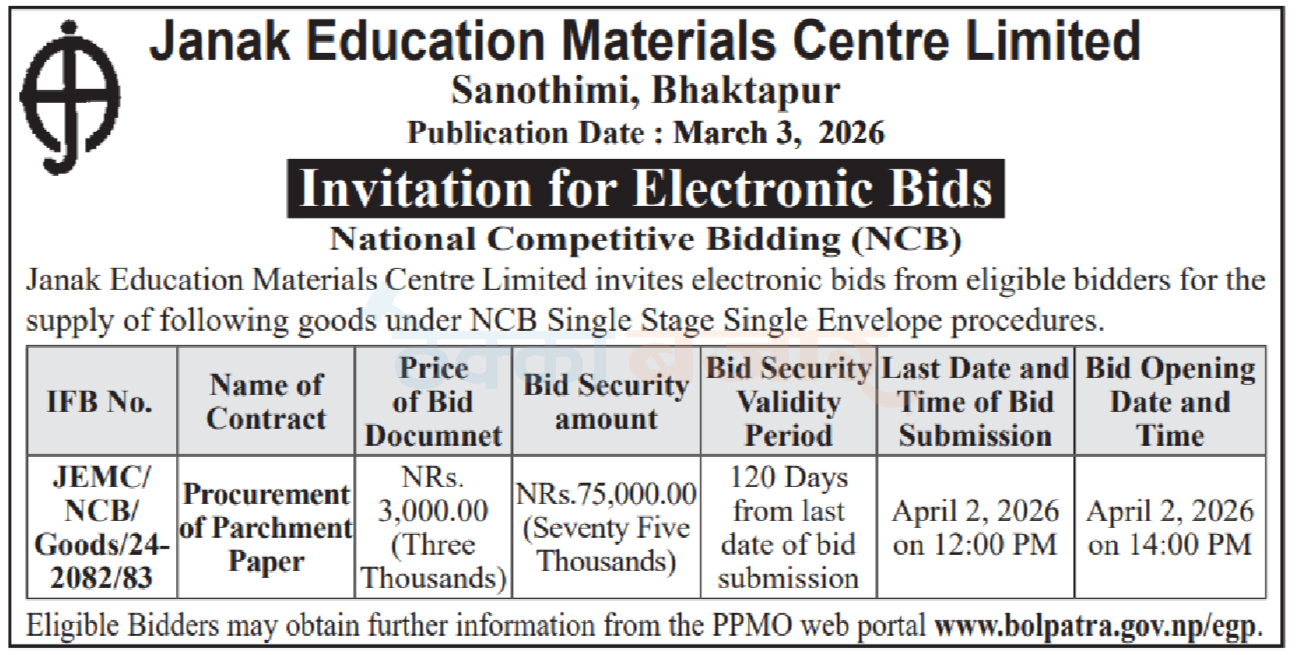 Janak Education Materials Centre Limited

Sanothimi, Bhaktapur

Publication Date : March 3, 2026

Invitation for Electronic Bids

National Competitive Bidding (NCB)

Janak Education Materials Centre Limited invites electronic bids from eligible bidders for the supply of following goods under NCB Single Stage Single Envelope procedures.

| IFB No. | Name of Contract | Price of Bid Documnet | Bid Security amount | Bid Security Validity Period | Last Date and Time of Bid Submission | Bid Opening Date and Time |
|---|---|---|---|---|---|---|
| JEMC/ NCB/ Goods/24-2082/83 | Procurement of Parchment Paper | NRs. 3,000.00 (Three Thousands) | NRs.75,000.00 (Seventy Five Thousands) | 120 Days from last date of bid submission | April 2, 2026 on 12:00 PM | April 2, 2026 on 14:00 PM |

Eligible Bidders may obtain further information from the PPMO web portal www.bolpatra.gov.np/egp.